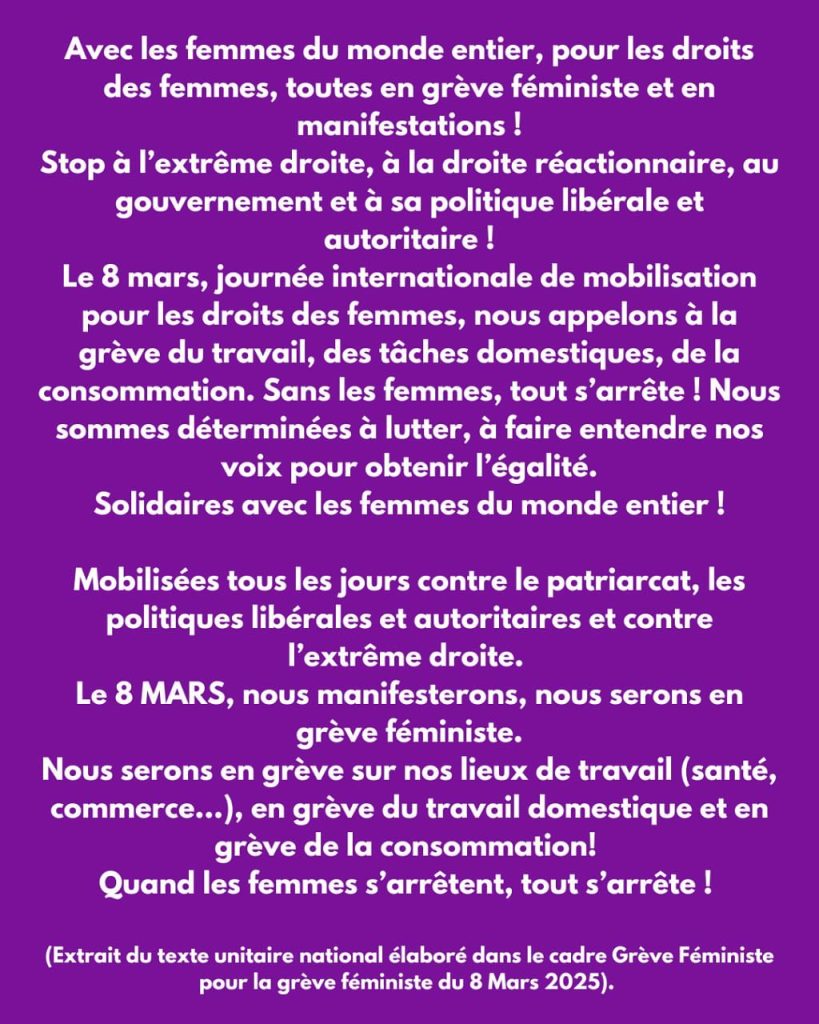 Avec les femmes du monde entier, pour les droits des femmes, toutes en grève féministe et en manifestations !
Stop à l’extrême droite, à la droite réactionnaire, au gouvernement et à sa politique libérale et autoritaire !
Le 8 mars, journée internationale de mobilisation pour les droits des femmes, nous appelons à la grève du travail, des tâches domestiques, de la consommation. Sans les femmes, tout s’arrête ! Nous sommes déterminées à lutter, à faire entendre nos voix pour obtenir l’égalité.
Solidaires avec les femmes du monde entier !

Mobilisées tous les jours contre le patriarcat, les politiques libérales et autoritaires et contre l’extrême droite.
Le 8 MARS, nous manifesterons, nous serons en grève féministe.
Nous serons en grève sur nos lieux de travail (santé, commerce…), en grève du travail domestique et en grève de la consommation!
Quand les femmes s’arrêtent, tout s’arrête !

(Extrait du texte unitaire national élaboré dans le cadre Grève Féministe pour la grève féministe du 8 Mars 2025).